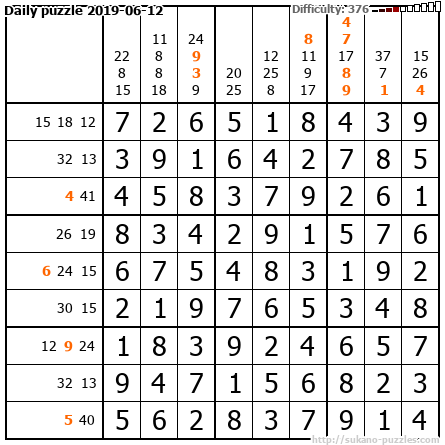 Daily puzzle 2019-06-12

Difficulty: 376

|  | 22 8 15 | 11 8 8 18 | 24 9 3 9 | 20 25 | 12 25 8 | 8 11 9 17 | 4 7 17 8 9 | 37 7 1 | 15 26 4 |
|---|---|---|---|---|---|---|---|---|---|
| 15 18 12 | 7 | 2 | 6 | 5 | 1 | 8 | 4 | 3 | 9 |
| 32 13 | 3 | 9 | 1 | 6 | 4 | 2 | 7 | 8 | 5 |
| 4 41 | 4 | 5 | 8 | 3 | 7 | 9 | 2 | 6 | 1 |
| 26 19 | 8 | 3 | 4 | 2 | 9 | 1 | 5 | 7 | 6 |
| 6 24 15 | 6 | 7 | 5 | 4 | 8 | 3 | 1 | 9 | 2 |
| 30 15 | 2 | 1 | 9 | 7 | 6 | 5 | 3 | 4 | 8 |
| 12 9 24 | 1 | 8 | 3 | 9 | 2 | 4 | 6 | 5 | 7 |
| 32 13 | 9 | 4 | 7 | 1 | 5 | 6 | 8 | 2 | 3 |
| 5 40 | 5 | 6 | 2 | 8 | 3 | 7 | 9 | 1 | 4 |

http://sukano-puzzles.com